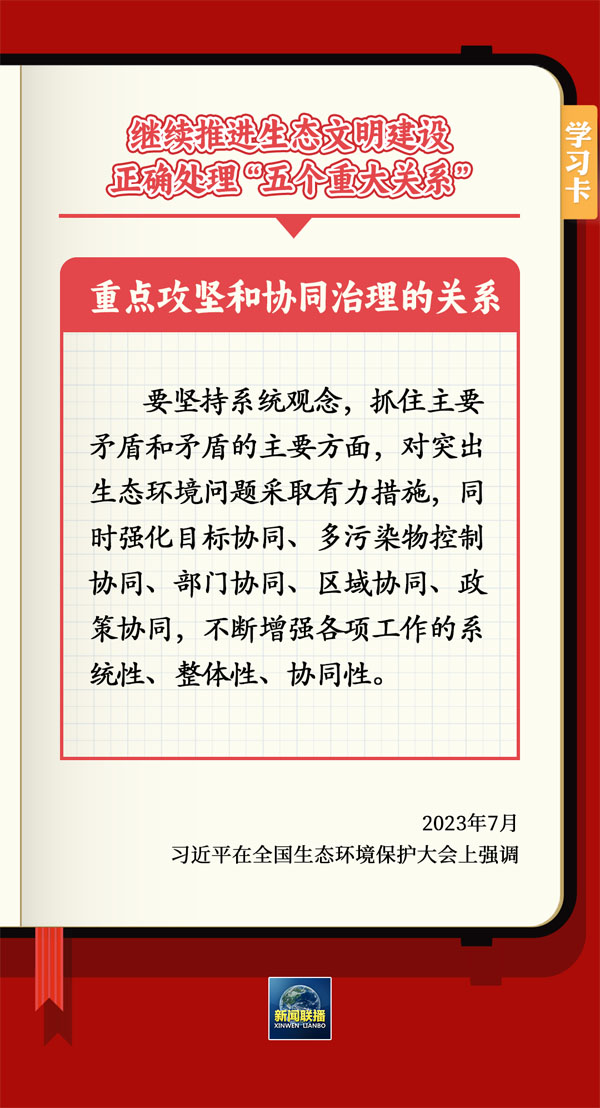 继续推进生态文明建设
正确处理“五个重大关系”

学习卡

重点攻坚和协同治理的关系

要坚持系统观念，抓住主要矛盾和矛盾的主要方面，对突出生态环境问题采取有力措施，同时强化目标协同、多污染物控制协同、部门协同、区域协同、政策协同，不断增强各项工作的系统性、整体性、协同性。

2023年7月
习近平在全国生态环境保护大会上强调

新闻联播
XINWEN LIANBO